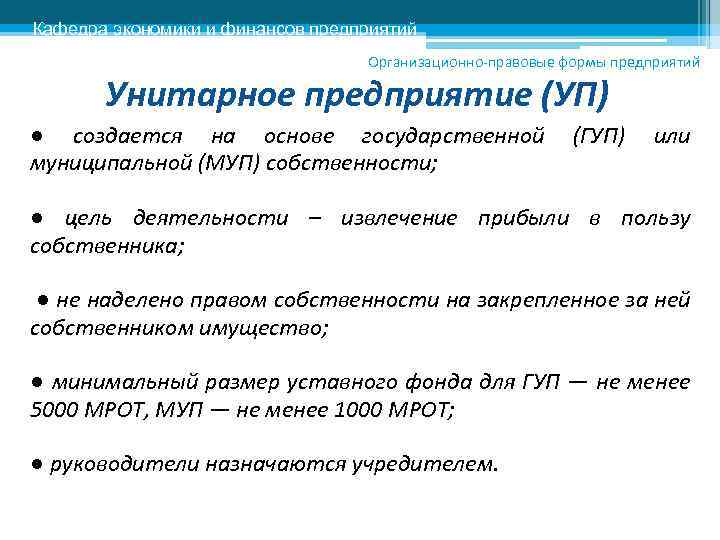 Кафедра экономики и финансов предприятий

Организационно-правовые формы предприятий

Унитарное предприятие (УП)

● создается на основе государственной (ГУП) или муниципальной (МУП) собственности;

● цель деятельности – извлечение прибыли в пользу собственника;

● не наделено правом собственности на закрепленное за ней собственником имущество;

● минимальный размер уставного фонда для ГУП — не менее 5000 МРОТ, МУП — не менее 1000 МРОТ;

● руководители назначаются учредителем.